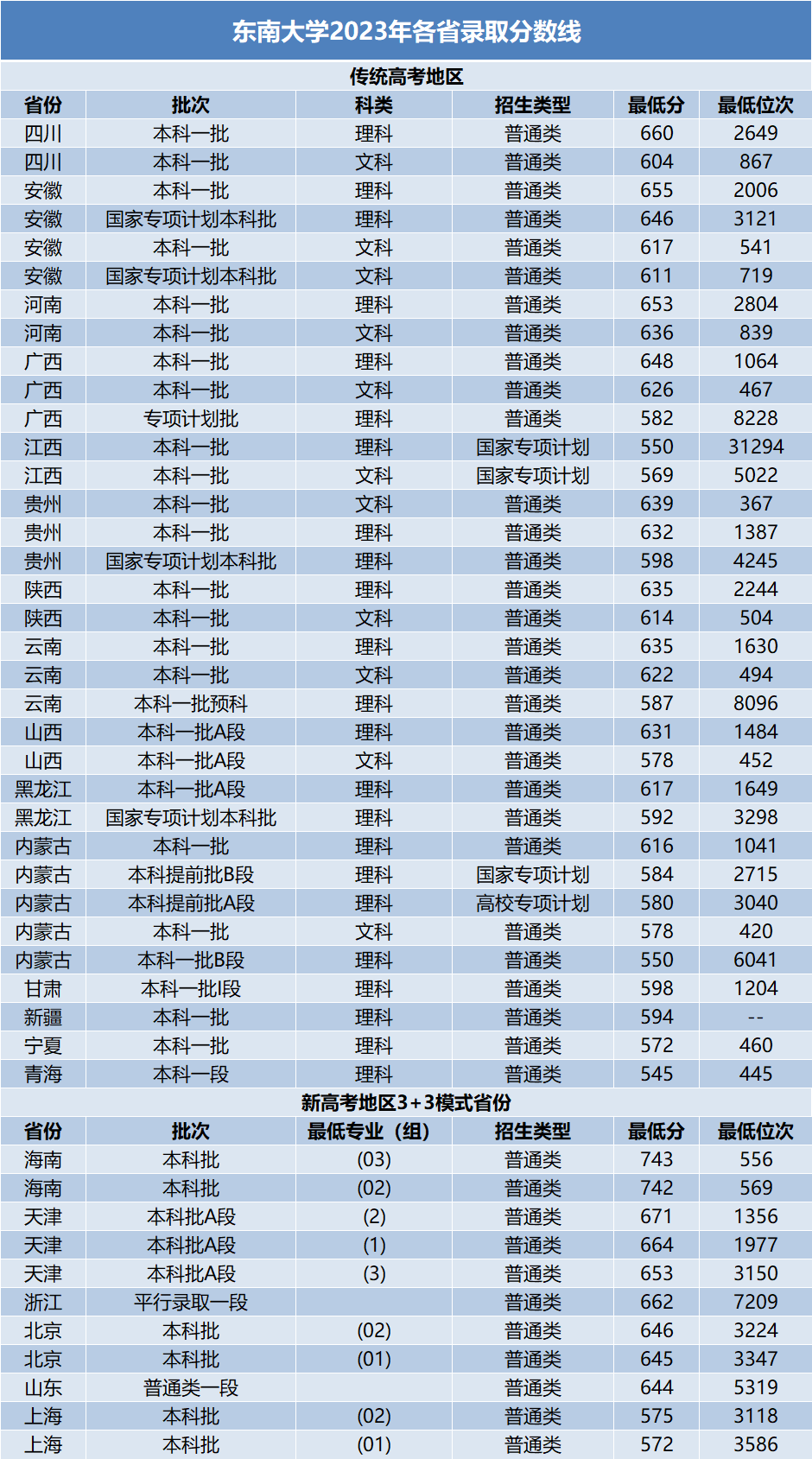 东南大学2023年各省录取分数线

传统高考地区

| 省份 | 批次 | 科类 | 招生类型 | 最低分 | 最低位次 |
|---|---|---|---|---|---|
| 四川 | 本科一批 | 理科 | 普通类 | 660 | 2649 |
| 四川 | 本科一批 | 文科 | 普通类 | 604 | 867 |
| 安徽 | 本科一批 | 理科 | 普通类 | 655 | 2006 |
| 安徽 | 国家专项计划本科批 | 理科 | 普通类 | 646 | 3121 |
| 安徽 | 本科一批 | 文科 | 普通类 | 617 | 541 |
| 安徽 | 国家专项计划本科批 | 文科 | 普通类 | 611 | 719 |
| 河南 | 本科一批 | 理科 | 普通类 | 653 | 2804 |
| 河南 | 本科一批 | 文科 | 普通类 | 636 | 839 |
| 广西 | 本科一批 | 理科 | 普通类 | 648 | 1064 |
| 广西 | 本科一批 | 文科 | 普通类 | 626 | 467 |
| 广西 | 专项计划批 | 理科 | 普通类 | 582 | 8228 |
| 江西 | 本科一批 | 理科 | 国家专项计划 | 550 | 31294 |
| 江西 | 本科一批 | 文科 | 国家专项计划 | 569 | 5022 |
| 贵州 | 本科一批 | 文科 | 普通类 | 639 | 367 |
| 贵州 | 本科一批 | 理科 | 普通类 | 632 | 1387 |
| 贵州 | 国家专项计划本科批 | 理科 | 普通类 | 598 | 4245 |
| 陕西 | 本科一批 | 理科 | 普通类 | 635 | 2244 |
| 陕西 | 本科一批 | 文科 | 普通类 | 614 | 504 |
| 云南 | 本科一批 | 理科 | 普通类 | 635 | 1630 |
| 云南 | 本科一批 | 文科 | 普通类 | 622 | 494 |
| 云南 | 本科一批预科 | 理科 | 普通类 | 587 | 8096 |
| 山西 | 本科一批A段 | 理科 | 普通类 | 631 | 1484 |
| 山西 | 本科一批A段 | 文科 | 普通类 | 578 | 452 |
| 黑龙江 | 本科一批A段 | 理科 | 普通类 | 617 | 1649 |
| 黑龙江 | 国家专项计划本科批 | 理科 | 普通类 | 592 | 3298 |
| 内蒙古 | 本科一批 | 理科 | 普通类 | 616 | 1041 |
| 内蒙古 | 本科提前批B段 | 理科 | 国家专项计划 | 584 | 2715 |
| 内蒙古 | 本科提前批A段 | 理科 | 高校专项计划 | 580 | 3040 |
| 内蒙古 | 本科一批 | 文科 | 普通类 | 578 | 420 |
| 内蒙古 | 本科一批B段 | 理科 | 普通类 | 550 | 6041 |
| 甘肃 | 本科一批I段 | 理科 | 普通类 | 598 | 1204 |
| 新疆 | 本科一批 | 理科 | 普通类 | 594 | -- |
| 宁夏 | 本科一批 | 理科 | 普通类 | 572 | 460 |
| 青海 | 本科一段 | 理科 | 普通类 | 545 | 445 |

新高考地区3+3模式省份

| 省份 | 批次 | 最低专业（组） | 招生类型 | 最低分 | 最低位次 |
|---|---|---|---|---|---|
| 海南 | 本科批 | (03) | 普通类 | 743 | 556 |
| 海南 | 本科批 | (02) | 普通类 | 742 | 569 |
| 天津 | 本科批A段 | (2) | 普通类 | 671 | 1356 |
| 天津 | 本科批A段 | (1) | 普通类 | 664 | 1977 |
| 天津 | 本科批A段 | (3) | 普通类 | 653 | 3150 |
| 浙江 | 平行录取一段 |  | 普通类 | 662 | 7209 |
| 北京 | 本科批 | (02) | 普通类 | 646 | 3224 |
| 北京 | 本科批 | (01) | 普通类 | 645 | 3347 |
| 山东 | 普通类一段 |  | 普通类 | 644 | 5319 |
| 上海 | 本科批 | (02) | 普通类 | 575 | 3118 |
| 上海 | 本科批 | (01) | 普通类 | 572 | 3586 |